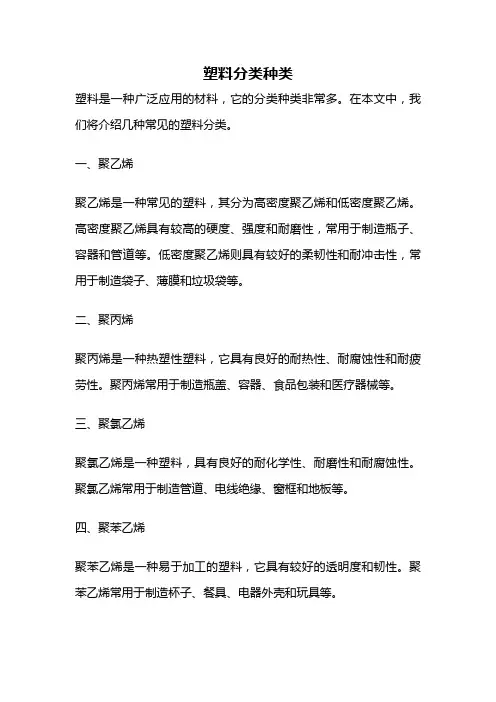 塑料分类种类

塑料是一种广泛应用的材料，它的分类种类非常多。在本文中，我们将介绍几种常见的塑料分类。

一、聚乙烯

聚乙烯是一种常见的塑料，其分为高密度聚乙烯和低密度聚乙烯。高密度聚乙烯具有较高的硬度、强度和耐磨性，常用于制造瓶子、容器和管道等。低密度聚乙烯则具有较好的柔韧性和耐冲击性，常用于制造袋子、薄膜和垃圾袋等。

二、聚丙烯

聚丙烯是一种热塑性塑料，它具有良好的耐热性、耐腐蚀性和耐疲劳性。聚丙烯常用于制造瓶盖、容器、食品包装和医疗器械等。

三、聚氯乙烯

聚氯乙烯是一种塑料，具有良好的耐化学性、耐磨性和耐腐蚀性。聚氯乙烯常用于制造管道、电线绝缘、窗框和地板等。

四、聚苯乙烯

聚苯乙烯是一种易于加工的塑料，它具有较好的透明度和韧性。聚苯乙烯常用于制造杯子、餐具、电器外壳和玩具等。